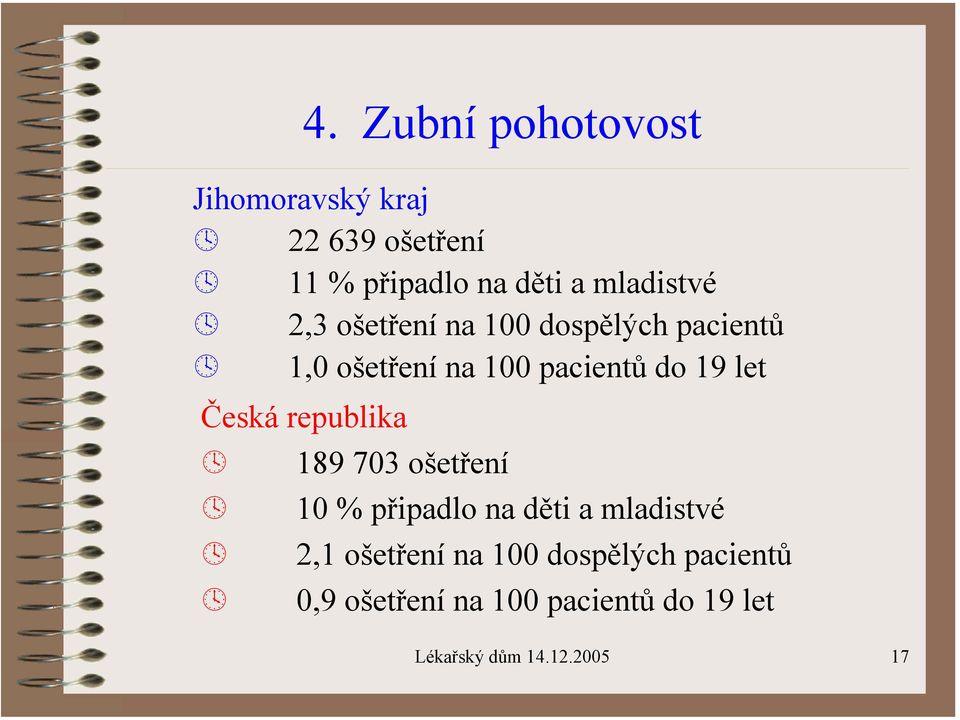 4. Zubní pohotovost

Jihomoravský kraj

22 639 ošetření

11 % připadlo na děti a mladistvé

2,3 ošetření na 100 dospělých pacientů

1,0 ošetření na 100 pacientů do 19 let

Česká republika

189 703 ošetření

10 % připadlo na děti a mladistvé

2,1 ošetření na 100 dospělých pacientů

0,9 ošetření na 100 pacientů do 19 let

Lékařský dům 14.12.2005

17